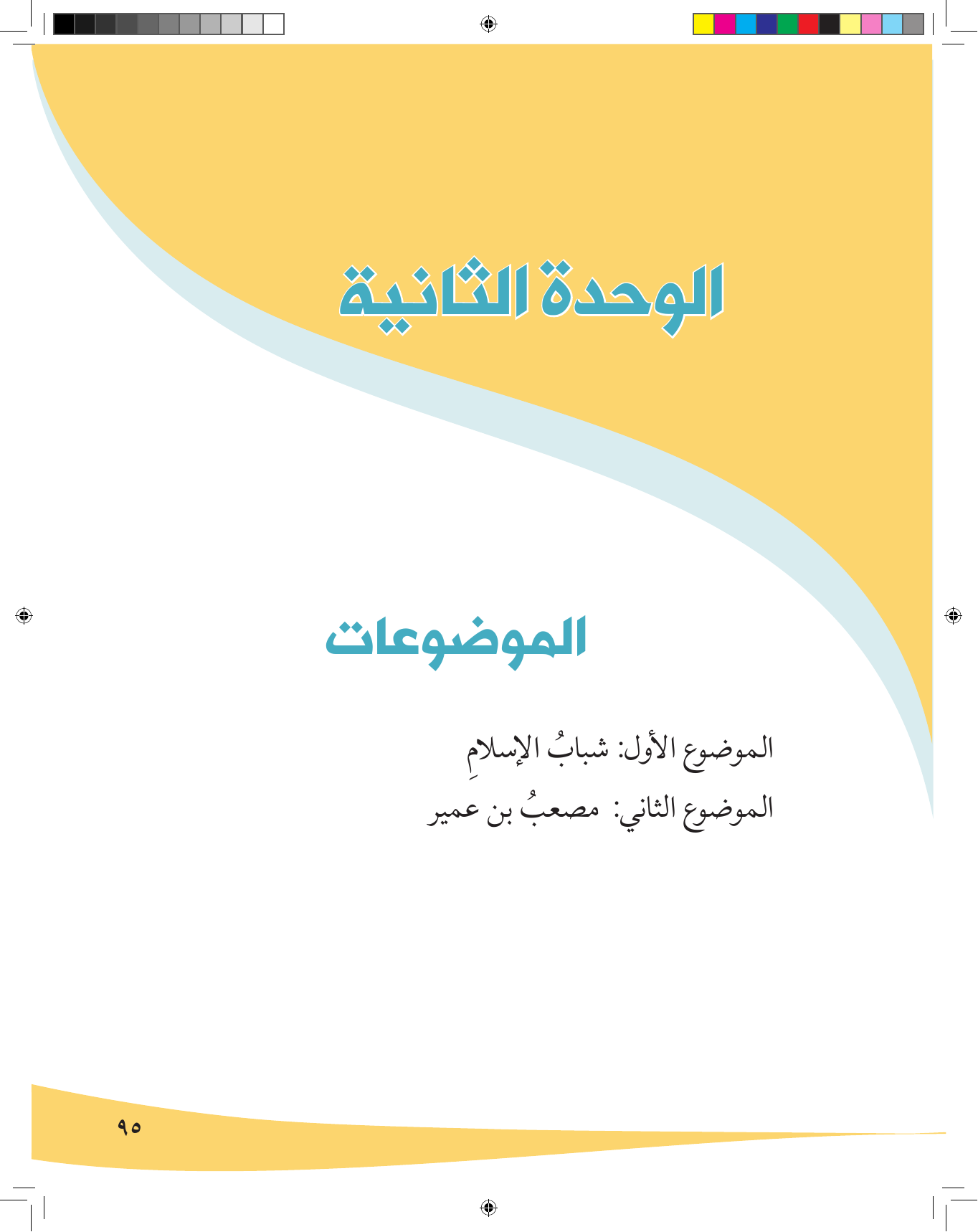 الوحدة الثانية

الموضوعات

الموضوع الأول: شبابُ الإسلامِ
الموضوع الثاني: مصعبُ بن عمير

٩٥